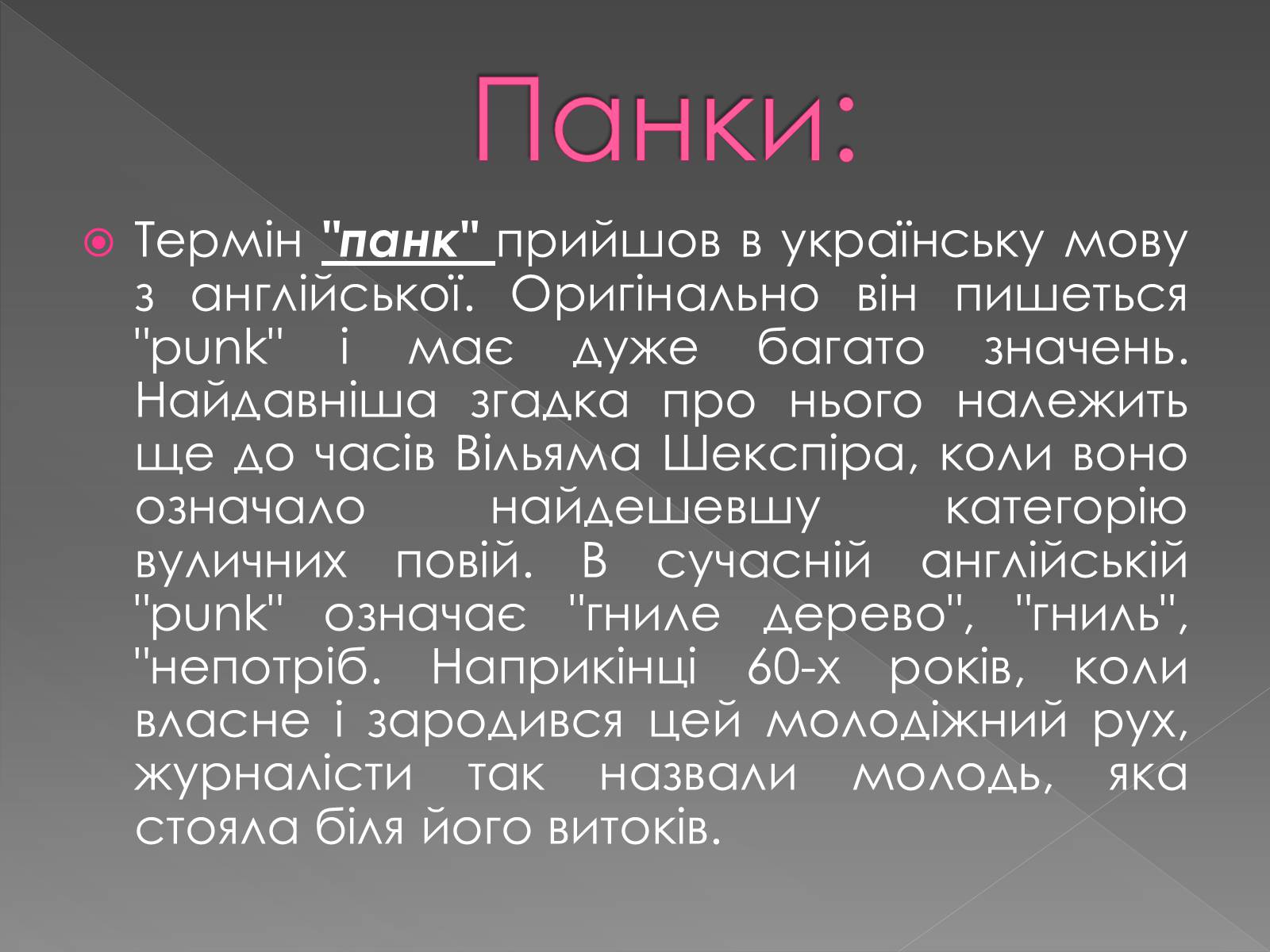 Панки:

Термін "панк" прийшов в українську мову з англійської. Оригінально він пишеться "punk" і має дуже багато значень. Найдавніша згадка про нього належить ще до часів Вільяма Шекспіра, коли воно означало найдешевшу категорію вуличних повій. В сучасній англійській "punk" означає "гниле дерево", "гниль", "непотріб. Наприкінці 60-х років, коли власне і зародився цей молодіжний рух, журналісти так назвали молодь, яка стояла біля його витоків.